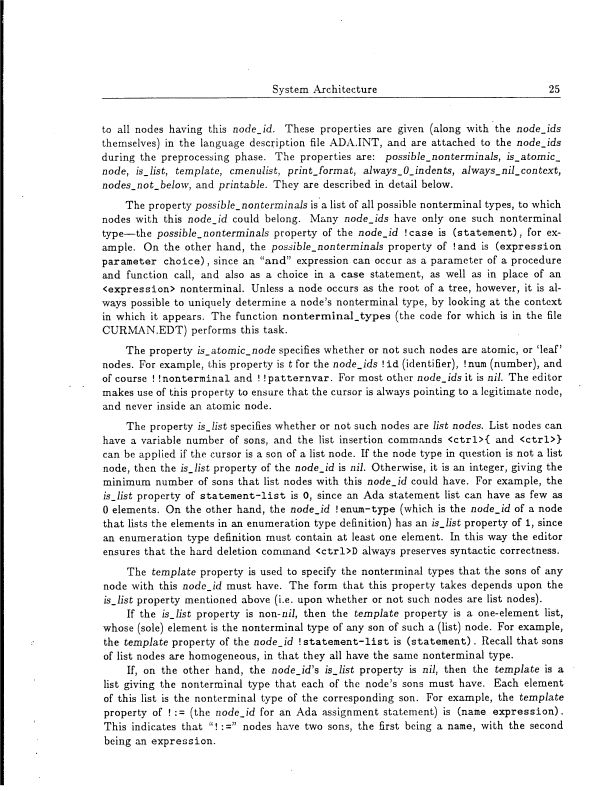 System Architecture 25

to all nodes having this node_id. These properties are given (along with the node_ids themselves) in the language description file ADA.INT, and are attached to the node_ids during the preprocessing phase. The properties are: possible_nonterminals, is_atomic_node, is_list, template, cmenulist, print_format, always_0_indents, always_nil_context, nodes_not_below, and printable. They are described in detail below.

The property possible_nonterminals is a list of all possible nonterminal types, to which nodes with this node_id could belong. Many node_ids have only one such nonterminal type—the possible_nonterminals property of the node_id !case is (statement), for example. On the other hand, the possible_nonterminals property of !and is (expression parameter choice), since an "and" expression can occur as a parameter of a procedure and function call, and also as a choice in a case statement, as well as in place of an <expression> nonterminal. Unless a node occurs as the root of a tree, however, it is always possible to uniquely determine a node's nonterminal type, by looking at the context in which it appears. The function nonterminal_types (the code for which is in the file CURMAN.EDT) performs this task.

The property is_atomic_node specifies whether or not such nodes are atomic, or 'leaf' nodes. For example, this property is t for the node_ids !id (identifier), !num (number), and of course !!nonterminal and !!patternvar. For most other node_ids it is nil. The editor makes use of this property to ensure that the cursor is always pointing to a legitimate node, and never inside an atomic node.

The property is_list specifies whether or not such nodes are list nodes. List nodes can have a variable number of sons, and the list insertion commands <ctrl>{ and <ctrl>} can be applied if the cursor is a son of a list node. If the node type in question is not a list node, then the is_list property of the node_id is nil. Otherwise, it is an integer, giving the minimum number of sons that list nodes with this node_id could have. For example, the is_list property of statement-list is 0, since an Ada statement list can have as few as 0 elements. On the other hand, the node_id !enum-type (which is the node_id of a node that lists the elements in an enumeration type definition) has an is_list property of 1, since an enumeration type definition must contain at least one element. In this way the editor ensures that the hard deletion command <ctrl>D always preserves syntactic correctness.

The template property is used to specify the nonterminal types that the sons of any node with this node_id must have. The form that this property takes depends upon the is_list property mentioned above (i.e. upon whether or not such nodes are list nodes).

If the is_list property is non-nil, then the template property is a one-element list, whose (sole) element is the nonterminal type of any son of such a (list) node. For example, the template property of the node_id !statement-list is (statement). Recall that sons of list nodes are homogeneous, in that they all have the same nonterminal type.

If, on the other hand, the node_id's is_list property is nil, then the template is a list giving the nonterminal type that each of the node's sons must have. Each element of this list is the nonterminal type of the corresponding son. For example, the template property of !:= (the node_id for an Ada assignment statement) is (name expression). This indicates that "!:=" nodes have two sons, the first being a name, with the second being an expression.